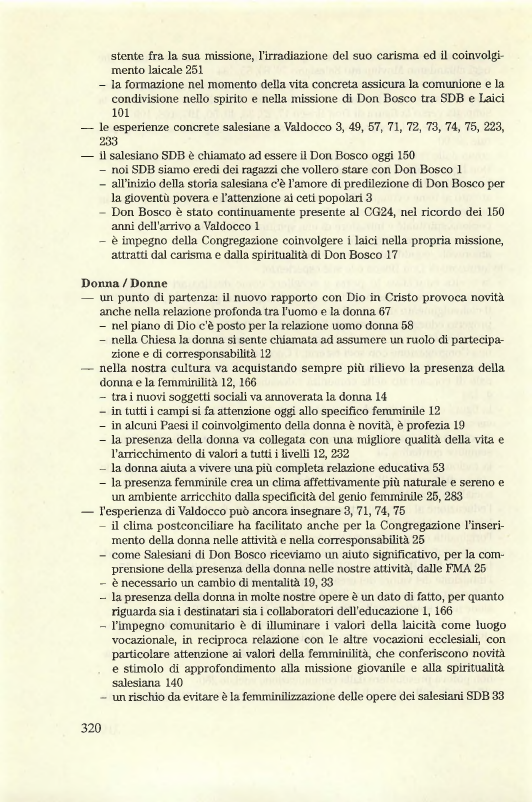 stente fra la sua missione, l'irradiazione del suo carisma ed il coinvolgimento laicale 251
– la formazione nel momento della vita concreta assicura la comunione e la condivisione nello spirito e nella missione di Don Bosco tra SDB e Laici 101
— le esperienze concrete salesiane a Valdocco 3, 49, 57, 71, 72, 73, 74, 75, 223, 233
— il salesiano SDB è chiamato ad essere il Don Bosco oggi 150
– noi SDB siamo eredi dei ragazzi che vollero stare con Don Bosco 1
– all'inizio della storia salesiana c'è l'amore di predilezione di Don Bosco per la gioventù povera e l'attenzione ai ceti popolari 3
– Don Bosco è stato continuamente presente al CG24, nel ricordo dei 150 anni dell'arrivo a Valdocco 1
– è impegno della Congregazione coinvolgere i laici nella propria missione, attratti dal carisma e dalla spiritualità di Don Bosco 17

Donna / Donne
— un punto di partenza: il nuovo rapporto con Dio in Cristo provoca novità anche nella relazione profonda tra l'uomo e la donna 67
– nel piano di Dio c'è posto per la relazione uomo donna 58
– nella Chiesa la donna si sente chiamata ad assumere un ruolo di partecipazione e di corresponsabilità 12
— nella nostra cultura va acquistando sempre più rilievo la presenza della donna e la femminilità 12, 166
– tra i nuovi soggetti sociali va annoverata la donna 14
– in tutti i campi si fa attenzione oggi allo specifico femminile 12
– in alcuni Paesi il coinvolgimento della donna è novità, è profezia 19
– la presenza della donna va collegata con una migliore qualità della vita e l'arricchimento di valori a tutti i livelli 12, 232
– la donna aiuta a vivere una più completa relazione educativa 53
– la presenza femminile crea un clima affettivamente più naturale e sereno e un ambiente arricchito dalla specificità del genio femminile 25, 283
— l'esperienza di Valdocco può ancora insegnare 3, 71, 74, 75
– il clima postconciliare ha facilitato anche per la Congregazione l'inserimento della donna nelle attività e nella corresponsabilità 25
– come Salesiani di Don Bosco riceviamo un aiuto significativo, per la comprensione della presenza della donna nelle nostre attività, dalle FMA 25
– è necessario un cambio di mentalità 19, 33
– la presenza della donna in molte nostre opere è un dato di fatto, per quanto riguarda sia i destinatari sia i collaboratori dell'educazione 1, 166
– l'impegno comunitario è di illuminare i valori della laicità come luogo vocazionale, in reciproca relazione con le altre vocazioni ecclesiali, con particolare attenzione ai valori della femminilità, che conferiscono novità e stimolo di approfondimento alla missione giovanile e alla spiritualità salesiana 140
– un rischio da evitare è la femminilizzazione delle opere dei salesiani SDB 33

320